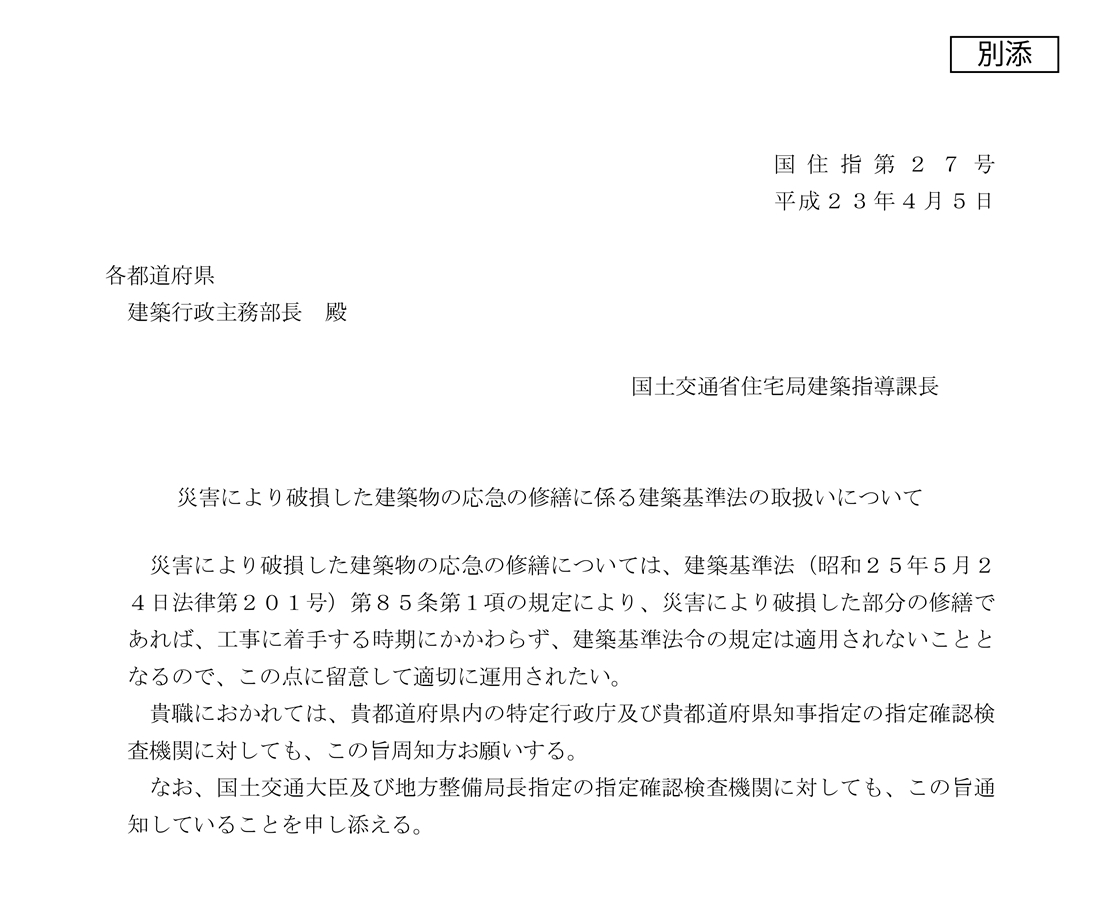 別添

国住指第２７号
平成２３年４月５日

各都道府県
建築行政主務部長　殿

国土交通省住宅局建築指導課長

災害により破損した建築物の応急の修繕に係る建築基準法の取扱いについて

災害により破損した建築物の応急の修繕については、建築基準法（昭和２５年５月２４日法律第２０１号）第８５条第１項の規定により、災害により破損した部分の修繕であれば、工事に着手する時期にかかわらず、建築基準法令の規定は適用されないこととなるので、この点に留意して適切に運用されたい。

貴職におかれては、貴都道府県内の特定行政庁及び貴都道府県知事指定の指定確認検査機関に対しても、この旨周知方お願いする。

なお、国土交通大臣及び地方整備局長指定の指定確認検査機関に対しても、この旨通知していることを申し添える。